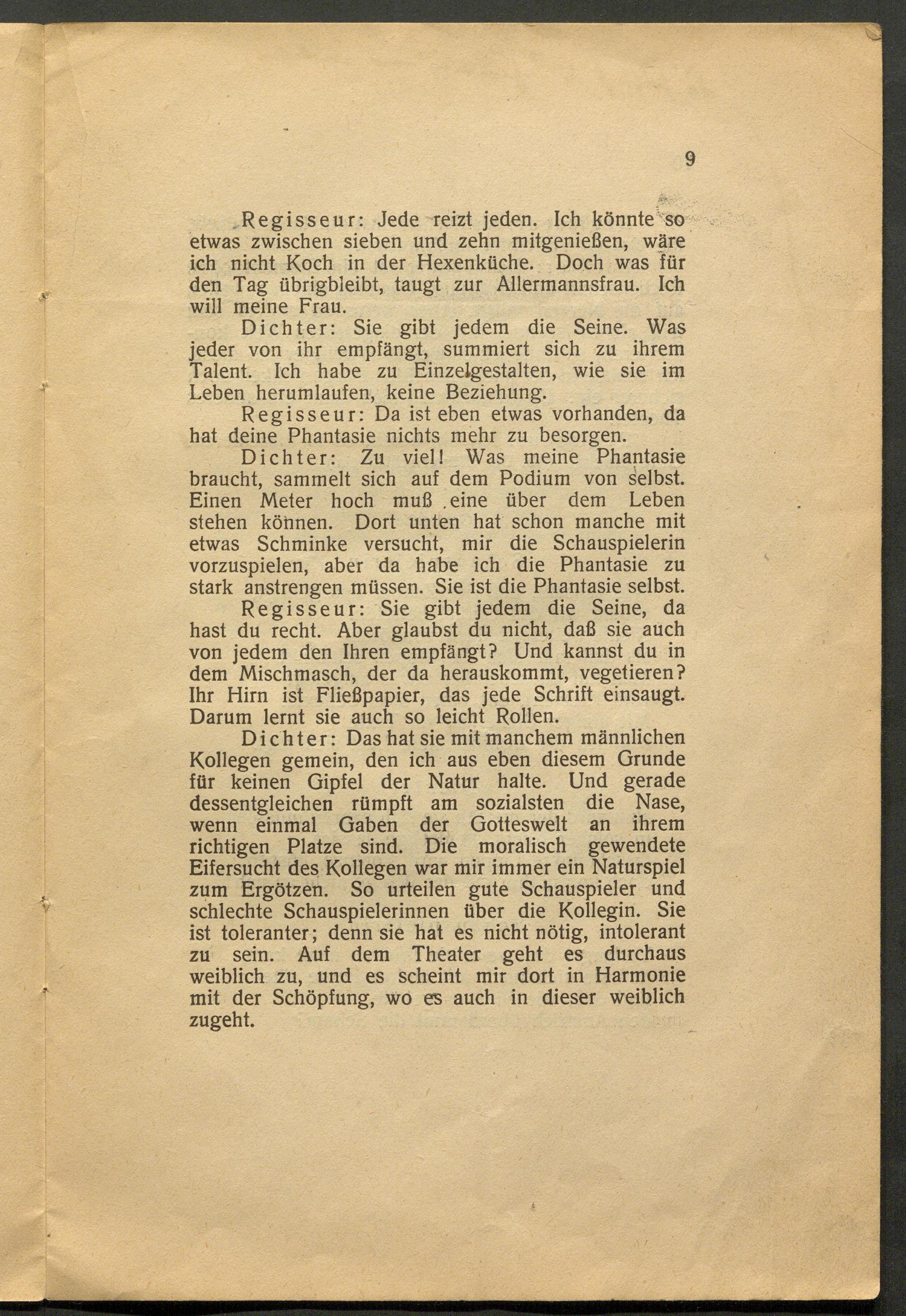 9

Regisseur: Jede reizt jeden. Ich könnte so etwas zwischen sieben und zehn mitgenießen, wäre ich nicht Koch in der Hexenküche. Doch was für den Tag übrigbleibt, taugt zur Allermannsfrau. Ich will meine Frau.

Dichter: Sie gibt jedem die Seine. Was jeder von ihr empfängt, summiert sich zu ihrem Talent. Ich habe zu Einzelgestalten, wie sie im Leben herumlaufen, keine Beziehung.

Regisseur: Da ist eben etwas vorhanden, da hat deine Phantasie nichts mehr zu besorgen.

Dichter: Zu viel! Was meine Phantasie braucht, sammelt sich auf dem Podium von selbst. Einen Meter hoch muß eine über dem Leben stehen können. Dort unten hat schon manche mit etwas Schminke versucht, mir die Schauspielerin vorzuspielen, aber da habe ich die Phantasie zu stark anstrengen müssen. Sie ist die Phantasie selbst.

Regisseur: Sie gibt jedem die Seine, da hast du recht. Aber glaubst du nicht, daß sie auch von jedem den Ihren empfängt? Und kannst du in dem Mischmasch, der da herauskommt, vegetieren? Ihr Hirn ist Fließpapier, das jede Schrift einsaugt. Darum lernt sie auch so leicht Rollen.

Dichter: Das hat sie mit manchem männlichen Kollegen gemein, den ich aus eben diesem Grunde für keinen Gipfel der Natur halte. Und gerade dessentgleichen rümpft am sozialsten die Nase, wenn einmal Gaben der Gotteswelt an ihrem richtigen Platze sind. Die moralisch gewendete Eifersucht des Kollegen war mir immer ein Naturspiel zum Ergötzen. So urteilen gute Schauspieler und schlechte Schauspielerinnen über die Kollegin. Sie ist toleranter; denn sie hat es nicht nötig, intolerant zu sein. Auf dem Theater geht es durchaus weiblich zu, und es scheint mir dort in Harmonie mit der Schöpfung, wo es auch in dieser weiblich zugeht.